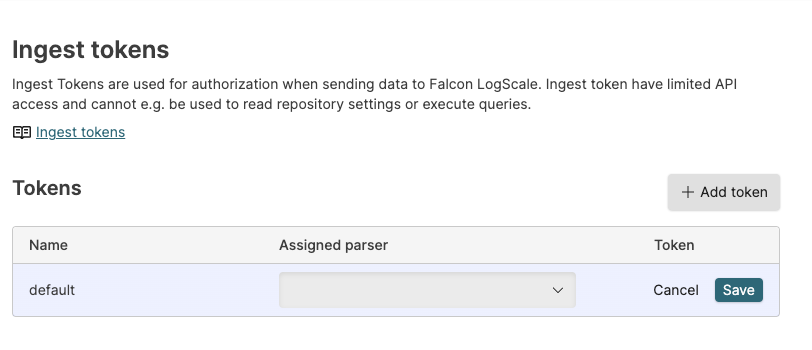 Ingest tokens

Ingest Tokens are used for authorization when sending data to Falcon LogScale. Ingest token have limited API access and cannot e.g. be used to read repository settings or execute queries.

Ingest tokens

Tokens

+ Add token

| Name | Assigned parser | Token |
|---|---|---|
| default | | Cancel Save |